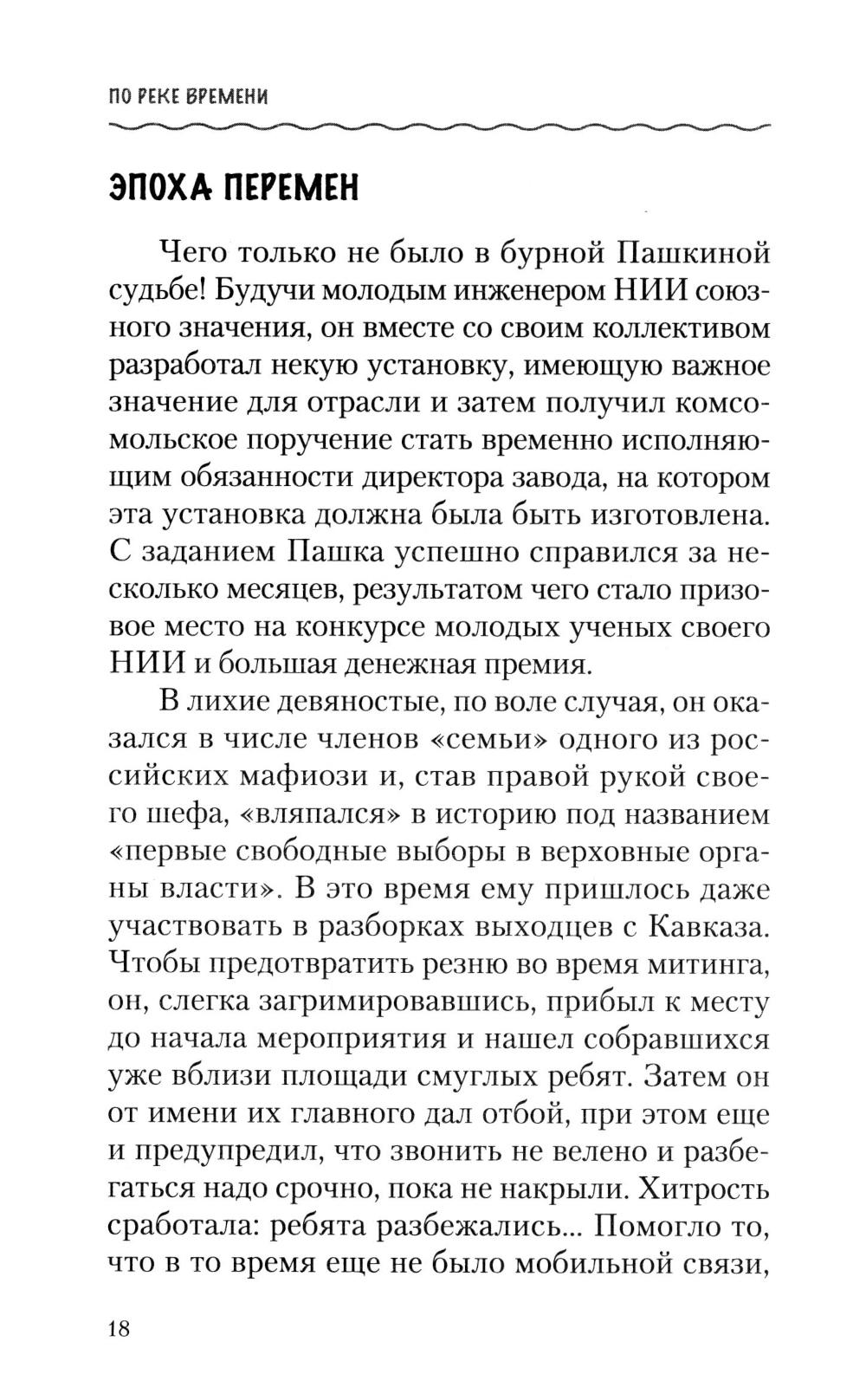 ПО РЕКЕ ВРЕМЕНИ

ЭПОХА ПЕРЕМЕН

Чего только не было в бурной Пашкиной судьбе! Будучи молодым инженером НИИ союзного значения, он вместе со своим коллективом разработал некую установку, имеющую важное значение для отрасли и затем получил комсомольское поручение стать временно исполняющим обязанности директора завода, на котором эта установка должна была быть изготовлена. С заданием Пашка успешно справился за несколько месяцев, результатом чего стало призовое место на конкурсе молодых ученых своего НИИ и большая денежная премия.

В лихие девяностые, по воле случая, он оказался в числе членов «семьи» одного из российских мафиози и, став правой рукой своего шефа, «вляпался» в историю под названием «первые свободные выборы в верховные органы власти». В это время ему пришлось даже участвовать в разборках выходцев с Кавказа. Чтобы предотвратить резню во время митинга, он, слегка загримировавшись, прибыл к месту до начала мероприятия и нашел собравшихся уже вблизи площади смуглых ребят. Затем он от имени их главного дал отбой, при этом еще и предупредил, что звонить не велено и разбегаться надо срочно, пока не накрыли. Хитрость сработала: ребята разбежались... Помогло то, что в то время еще не было мобильной связи,

18